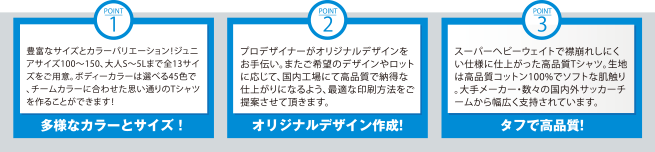 POINT
1

豊富なサイズとカラーバリエーション！ジュニアサイズ100～150、大人S～5Lまで全13サイズをご用意。ボディーカラーは選べる45色で、チームカラーに合わせた思い通りのTシャツを作ることができます！

多様なカラーとサイズ！

POINT
2

プロデザイナーがオリジナルデザインをお手伝い。またご希望のデザインやロットに応じて、国内工場にて高品質で納得な仕上がりになるよう、最適な印刷方法をご提案させて頂きます。

オリジナルデザイン作成!

POINT
3

スーパーヘビーウェイトで襟崩れしにくい仕様に仕上がった高品質Tシャツ。生地は高品質コットン100%でソフトな肌触り。大手メーカー・数々の国内外サッカーチームから幅広く支持されています。

タフで高品質!